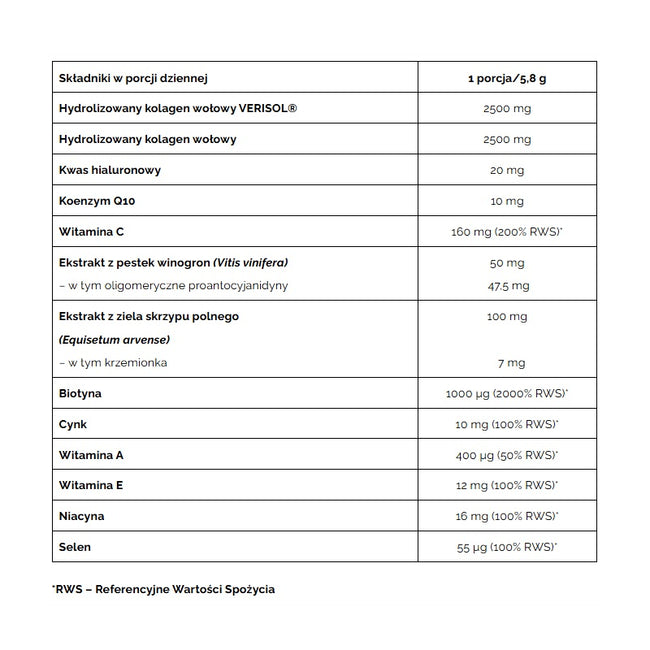 | Składniki w porcji dziennej | 1 porcja/5,8 g |
|---|---|
| Hydrolizowany kolagen wołowy VERISOL® | 2500 mg |
| Hydrolizowany kolagen wołowy | 2500 mg |
| Kwas hialuronowy | 20 mg |
| Koenzym Q10 | 10 mg |
| Witamina C | 160 mg (200% RWS)* |
| Ekstrakt z pestek winogron (Vitis vinifera) – w tym oligomeryczne proantocyjanidyny | 50 mg 47,5 mg |
| Ekstrakt z ziela skrzypu polnego (Equisetum arvense) – w tym krzemionka | 100 mg 7 mg |
| Biotyna | 1000 µg (2000% RWS)* |
| Cynk | 10 mg (100% RWS)* |
| Witamina A | 400 µg (50% RWS)* |
| Witamina E | 12 mg (100% RWS)* |
| Niacyna | 16 mg (100% RWS)* |
| Selen | 55 µg (100% RWS)* |

*RWS – Referencyjne Wartości Spożycia